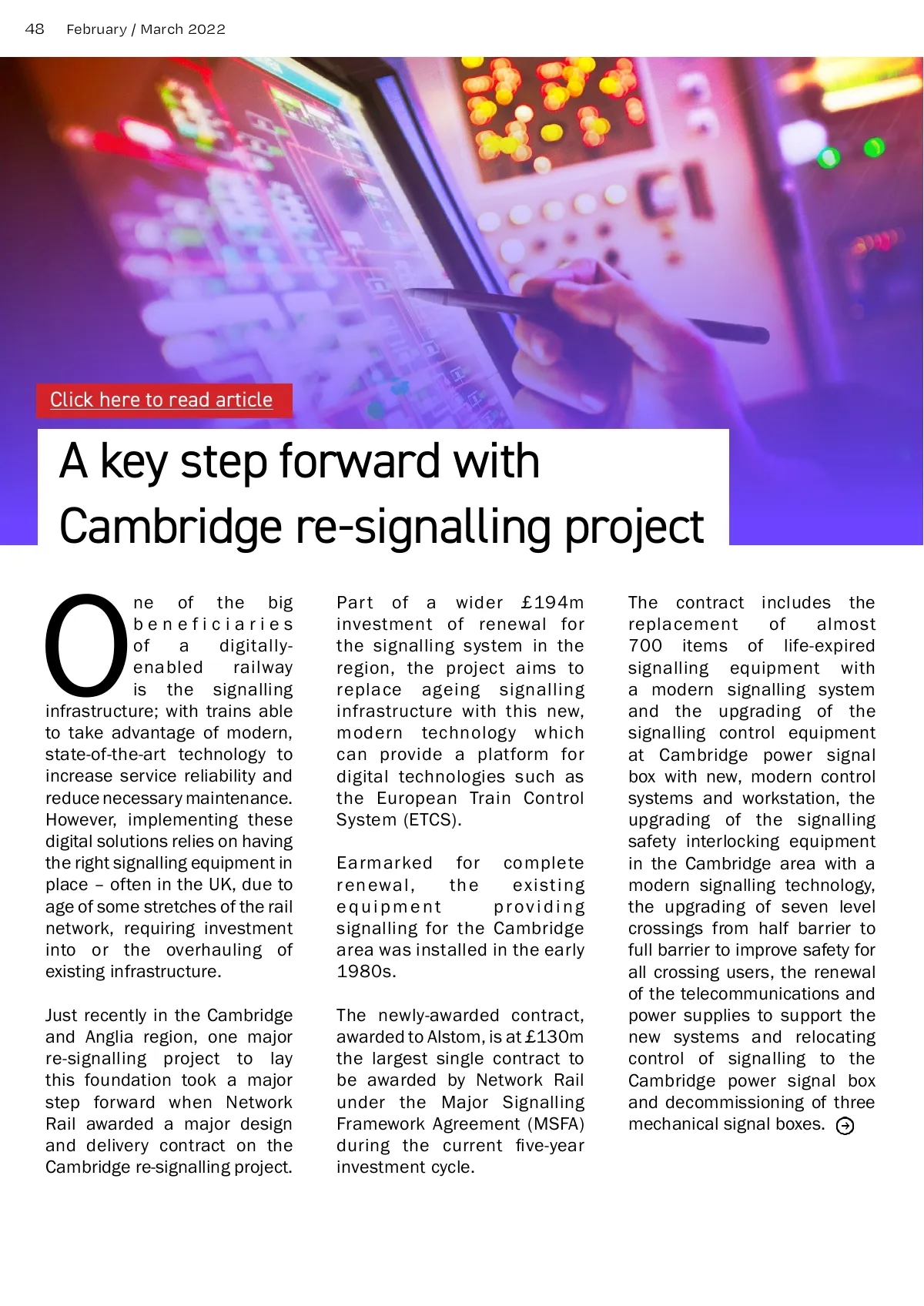 48 February / March 2022

Click here to read article

A key step forward with Cambridge re-signalling project

One of the big beneficiaries of a digitally-enabled railway is the signalling infrastructure; with trains able to take advantage of modern, state-of-the-art technology to increase service reliability and reduce necessary maintenance. However, implementing these digital solutions relies on having the right signalling equipment in place – often in the UK, due to age of some stretches of the rail network, requiring investment into or the overhauling of existing infrastructure.

Just recently in the Cambridge and Anglia region, one major re-signalling project to lay this foundation took a major step forward when Network Rail awarded a major design and delivery contract on the Cambridge re-signalling project.

Part of a wider £194m investment of renewal for the signalling system in the region, the project aims to replace ageing signalling infrastructure with this new, modern technology which can provide a platform for digital technologies such as the European Train Control System (ETCS).

Earmarked for complete renewal, the existing equipment providing signalling for the Cambridge area was installed in the early 1980s.

The newly-awarded contract, awarded to Alstom, is at £130m the largest single contract to be awarded by Network Rail under the Major Signalling Framework Agreement (MSFA) during the current five-year investment cycle.

The contract includes the replacement of almost 700 items of life-expired signalling equipment with a modern signalling system and the upgrading of the signalling control equipment at Cambridge power signal box with new, modern control systems and workstation, the upgrading of the signalling safety interlocking equipment in the Cambridge area with a modern signalling technology, the upgrading of seven level crossings from half barrier to full barrier to improve safety for all crossing users, the renewal of the telecommunications and power supplies to support the new systems and relocating control of signalling to the Cambridge power signal box and decommissioning of three mechanical signal boxes.